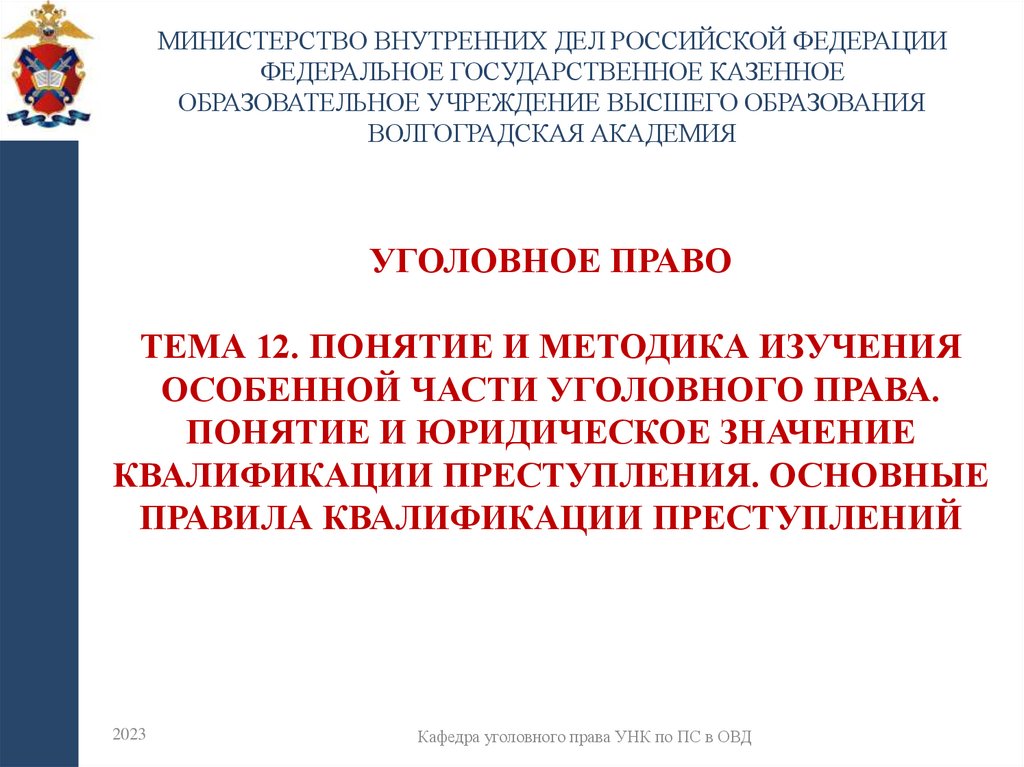 МИНИСТЕРСТВО ВНУТРЕННИХ ДЕЛ РОССИЙСКОЙ ФЕДЕРАЦИИ
ФЕДЕРАЛЬНОЕ ГОСУДАРСТВЕННОЕ КАЗЕННОЕ
ОБРАЗОВАТЕЛЬНОЕ УЧРЕЖДЕНИЕ ВЫСШЕГО ОБРАЗОВАНИЯ
ВОЛГОГРАДСКАЯ АКАДЕМИЯ

УГОЛОВНОЕ ПРАВО

ТЕМА 12. ПОНЯТИЕ И МЕТОДИКА ИЗУЧЕНИЯ ОСОБЕННОЙ ЧАСТИ УГОЛОВНОГО ПРАВА. ПОНЯТИЕ И ЮРИДИЧЕСКОЕ ЗНАЧЕНИЕ КВАЛИФИКАЦИИ ПРЕСТУПЛЕНИЯ. ОСНОВНЫЕ ПРАВИЛА КВАЛИФИКАЦИИ ПРЕСТУПЛЕНИЙ

2023

Кафедра уголовного права УНК по ПС в ОВД